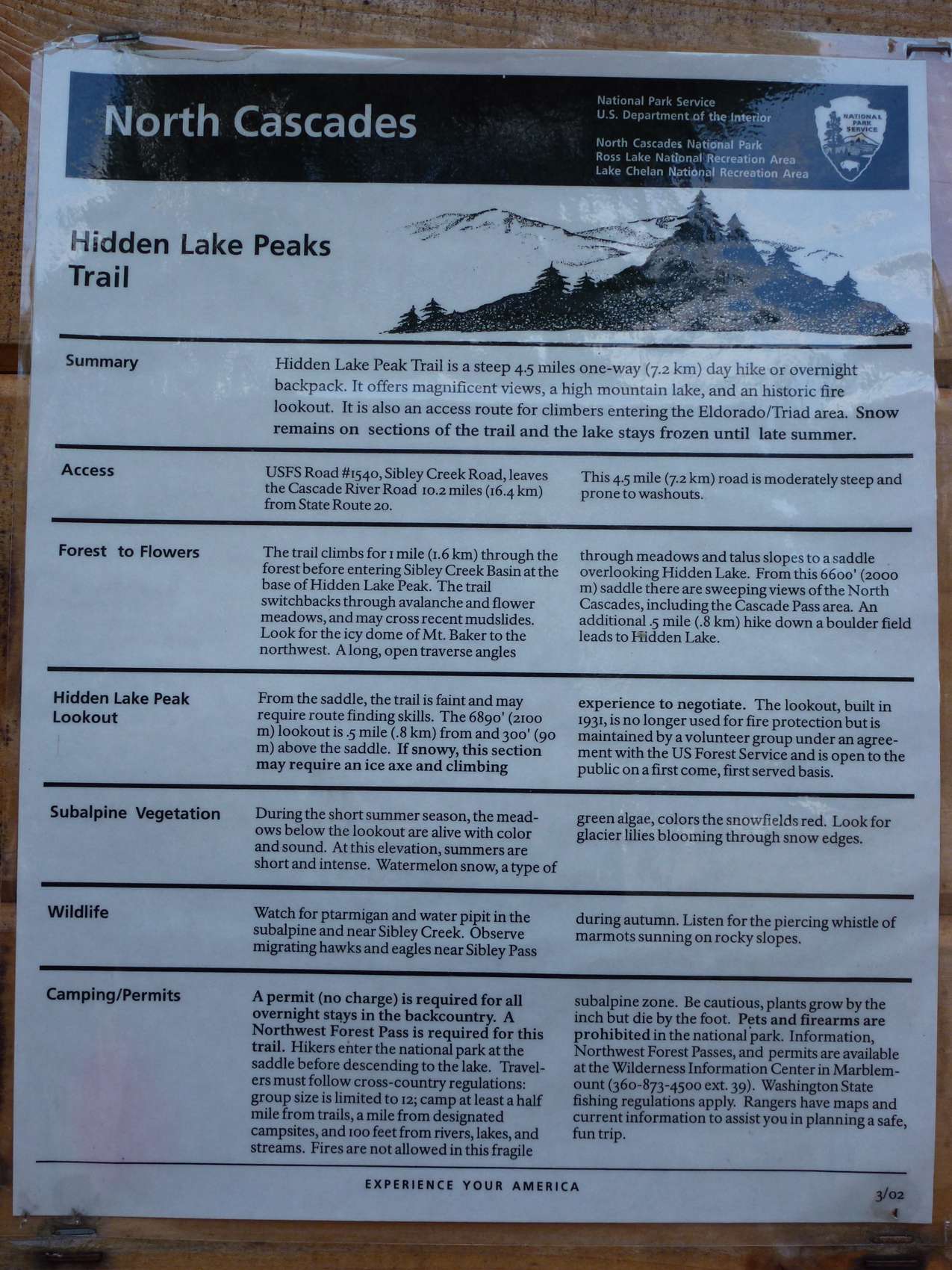 North Cascades

National Park Service
U.S. Department of the Interior

North Cascades National Park
Ross Lake National Recreation Area
Lake Chelan National Recreation Area

NATIONAL PARK SERVICE

Hidden Lake Peaks Trail

Summary

Hidden Lake Peak Trail is a steep 4.5 miles one-way (7.2 km) day hike or overnight backpack. It offers magnificent views, a high mountain lake, and an historic fire lookout. It is also an access route for climbers entering the Eldorado/Triad area. Snow remains on sections of the trail and the lake stays frozen until late summer.

Access

USFS Road #1540, Sibley Creek Road, leaves the Cascade River Road 10.2 miles (16.4 km) from State Route 20.

This 4.5 mile (7.2 km) road is moderately steep and prone to washouts.

Forest to Flowers

The trail climbs for 1 mile (1.6 km) through the forest before entering Sibley Creek Basin at the base of Hidden Lake Peak. The trail switchbacks through avalanche and flower meadows, and may cross recent mudslides. Look for the icy dome of Mt. Baker to the northwest. A long, open traverse angles

through meadows and talus slopes to a saddle overlooking Hidden Lake. From this 6600' (2000 m) saddle there are sweeping views of the North Cascades, including the Cascade Pass area. An additional .5 mile (.8 km) hike down a boulder field leads to Hidden Lake.

Hidden Lake Peak Lookout

From the saddle, the trail is faint and may require route finding skills. The 6890' (2100 m) lookout is .5 mile (.8 km) from and 300' (90 m) above the saddle. If snowy, this section may require an ice axe and climbing

experience to negotiate. The lookout, built in 1931, is no longer used for fire protection but is maintained by a volunteer group under an agreement with the US Forest Service and is open to the public on a first come, first served basis.

Subalpine Vegetation

During the short summer season, the meadows below the lookout are alive with color and sound. At this elevation, summers are short and intense. Watermelon snow, a type of

green algae, colors the snowfields red. Look for glacier lilies blooming through snow edges.

Wildlife

Watch for ptarmigan and water pipit in the subalpine and near Sibley Creek. Observe migrating hawks and eagles near Sibley Pass

during autumn. Listen for the piercing whistle of marmots sunning on rocky slopes.

Camping/Permits

A permit (no charge) is required for all overnight stays in the backcountry. A Northwest Forest Pass is required for this trail. Hikers enter the national park at the saddle before descending to the lake. Travelers must follow cross-country regulations: group size is limited to 12; camp at least a half mile from trails, a mile from designated campsites, and 100 feet from rivers, lakes, and streams. Fires are not allowed in this fragile

subalpine zone. Be cautious, plants grow by the inch but die by the foot. Pets and firearms are prohibited in the national park. Information, Northwest Forest Passes, and permits are available at the Wilderness Information Center in Marblemount (360-873-4500 ext. 39). Washington State fishing regulations apply. Rangers have maps and current information to assist you in planning a safe, fun trip.

EXPERIENCE YOUR AMERICA

3/02